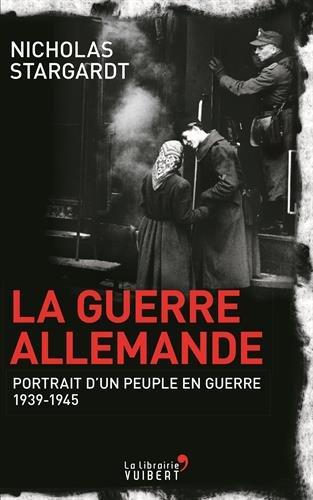 NICHOLAS
STARGARDT

LA GUERRE
ALLEMANDE

PORTRAIT D'UN PEUPLE EN GUERRE
1939-1945

La librairie
VUIBERT